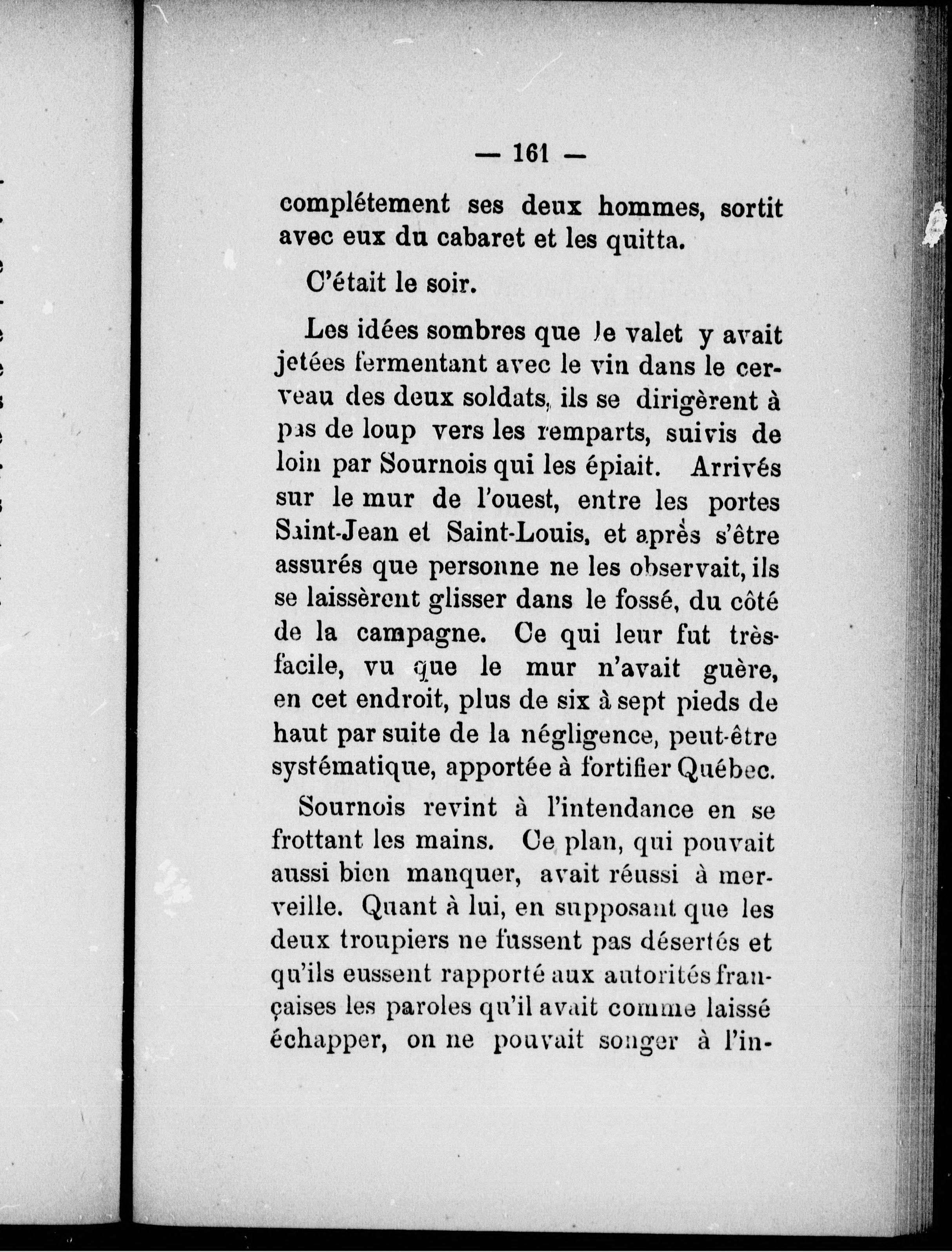 — 161 —

complétement ses deux hommes, sortit avec eux du cabaret et les quitta.

C'était le soir.

Les idées sombres que le valet y avait jetées fermentant avec le vin dans le cerveau des deux soldats, ils se dirigèrent à pas de loup vers les remparts, suivis de loin par Sournois qui les épiait. Arrivés sur le mur de l'ouest, entre les portes Saint-Jean et Saint-Louis, et après s'être assurés que personne ne les observait, ils se laissèrent glisser dans le fossé, du côté de la campagne. Ce qui leur fut très-facile, vu que le mur n'avait guère, en cet endroit, plus de six à sept pieds de haut par suite de la négligence, peut-être systématique, apportée à fortifier Québec.

Sournois revint à l'intendance en se frottant les mains. Ce plan, qui pouvait aussi bien manquer, avait réussi à merveille. Quant à lui, en supposant que les deux troupiers ne fussent pas désertés et qu'ils eussent rapporté aux autorités françaises les paroles qu'il avait comme laissé échapper, on ne pouvait songer à l'in-